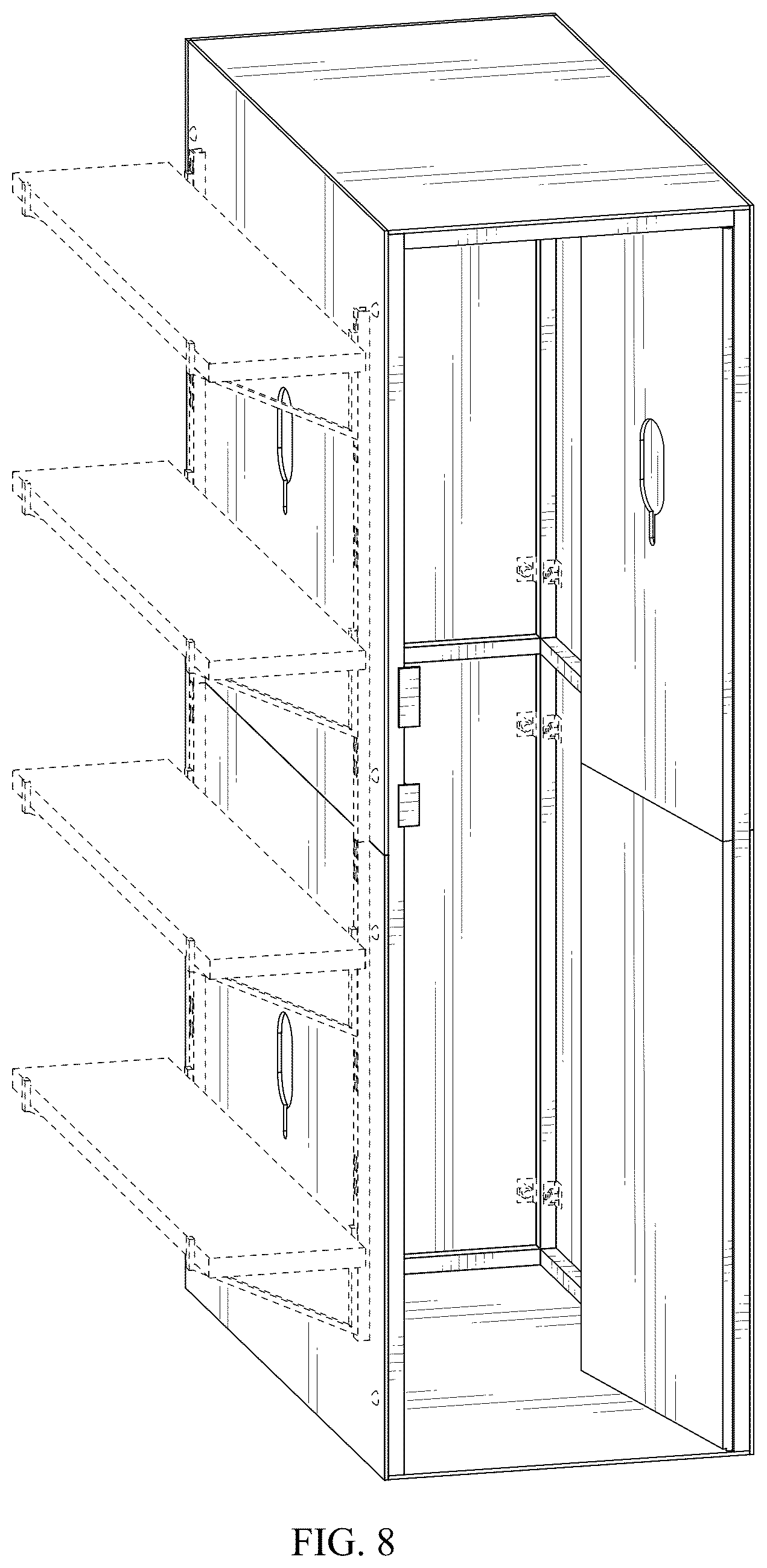 FIG. 8